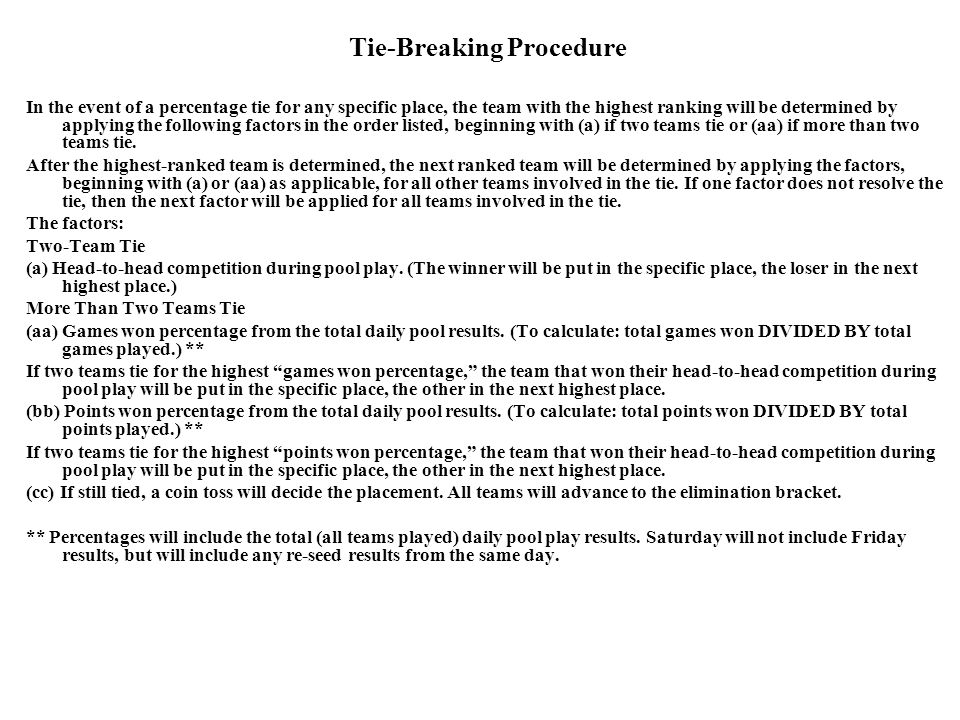 Tie-Breaking Procedure

In the event of a percentage tie for any specific place, the team with the highest ranking will be determined by applying the following factors in the order listed, beginning with (a) if two teams tie or (aa) if more than two teams tie.

After the highest-ranked team is determined, the next ranked team will be determined by applying the factors, beginning with (a) or (aa) as applicable, for all other teams involved in the tie. If one factor does not resolve the tie, then the next factor will be applied for all teams involved in the tie.

The factors:

Two-Team Tie

(a) Head-to-head competition during pool play. (The winner will be put in the specific place, the loser in the next highest place.)

More Than Two Teams Tie

(aa) Games won percentage from the total daily pool results. (To calculate: total games won DIVIDED BY total games played.) **

If two teams tie for the highest “games won percentage,” the team that won their head-to-head competition during pool play will be put in the specific place, the other in the next highest place.

(bb) Points won percentage from the total daily pool results. (To calculate: total points won DIVIDED BY total points played.) **

If two teams tie for the highest “points won percentage,” the team that won their head-to-head competition during pool play will be put in the specific place, the other in the next highest place.

(cc) If still tied, a coin toss will decide the placement. All teams will advance to the elimination bracket.

** Percentages will include the total (all teams played) daily pool play results. Saturday will not include Friday results, but will include any re-seed results from the same day.